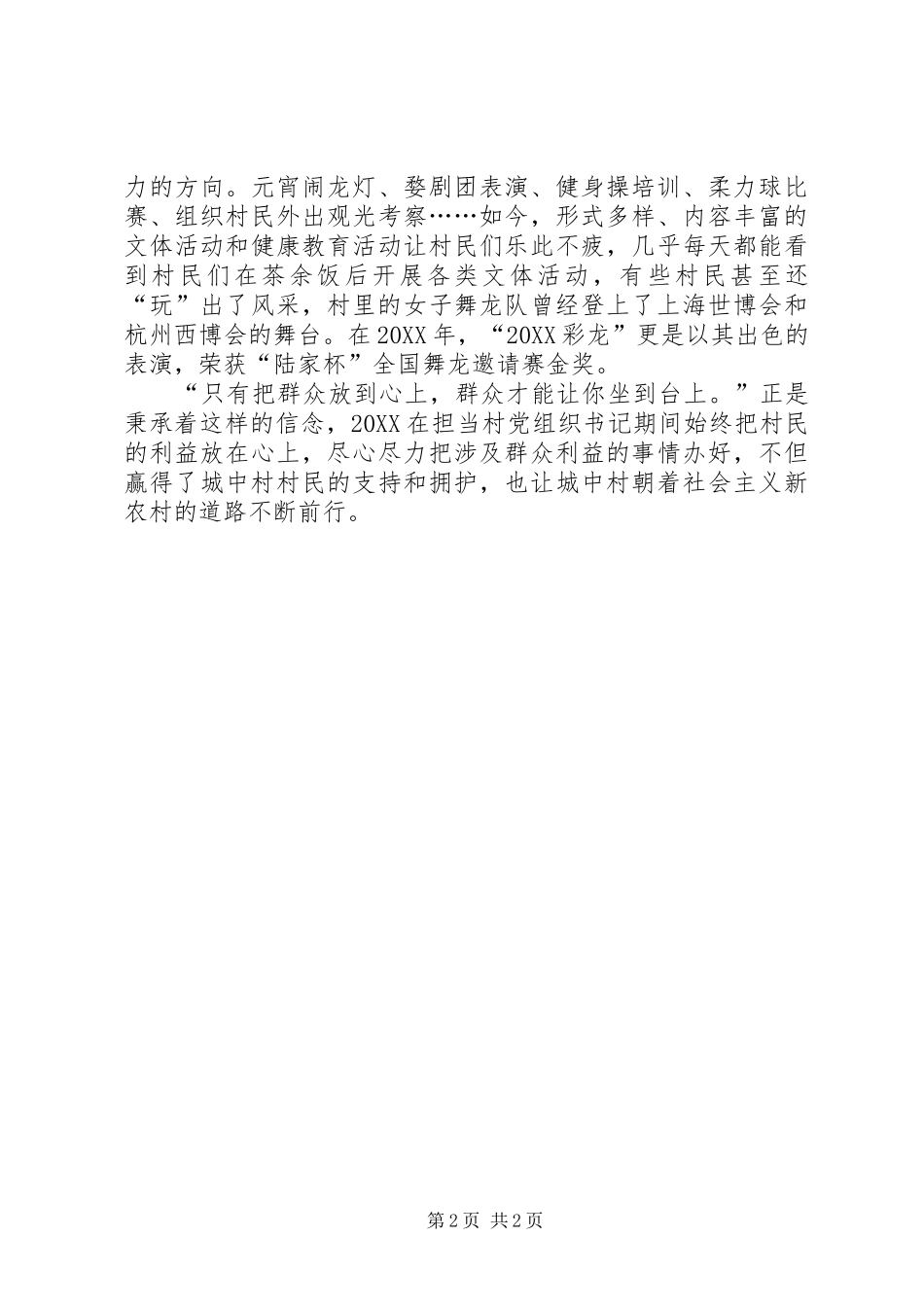 力的方向。元宵闹龙灯、婺剧团表演、健身操培训、柔力球比赛、组织村民外出观光考察……如今，形式多样、内容丰富的文体活动和健康教育活动让村民们乐此不疲，几乎每天都能看到村民们在茶余饭后开展各类文体活动，有些村民甚至还“玩”出了风采，村里的女子舞龙队曾经登上了上海世博会和杭州西博会的舞台。在20XX年，“20XX彩龙”更是以其出色的表演，荣获“陆家杯”全国舞龙邀请赛金奖。

“只有把群众放到心上，群众才能让你坐到台上。”正是秉承着这样的信念，20XX在担当村党组织书记期间始终把村民的利益放在心上，尽心尽力把涉及群众利益的事情办好，不但赢得了城中村村民的支持和拥护，也让城中村朝着社会主义新农村的道路不断前行。

第2页 共2页